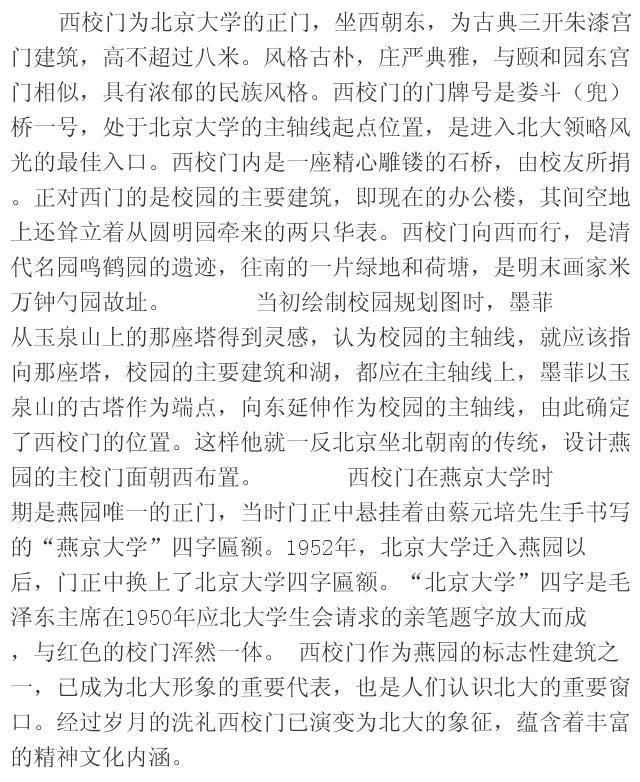 西校门为北京大学的正门，坐西朝东，为古典三开朱漆宫门建筑，高不超过八米。风格古朴，庄严典雅，与颐和园东宫门相似，具有浓郁的民族风格。西校门的门牌号是娄斗（兜）桥一号，处于北京大学的主轴线起点位置，是进入北大领略风光的最佳入口。西校门内是一座精心雕镂的石桥，由校友所捐。正对西门的是校园的主要建筑，即现在的办公楼，其间空地上还耸立着从圆明园牵来的两只华表。西校门向西而行，是清代名园鸣鹤园的遗迹，往南的一片绿地和荷塘，是明末画家米万钟勺园故址。 当初绘制校园规划图时，墨菲从玉泉山上的那座塔得到灵感，认为校园的主轴线，就应该指向那座塔，校园的主要建筑和湖，都应在主轴线上，墨菲以玉泉山的古塔作为端点，向东延伸作为校园的主轴线，由此确定了西校门的位置。这样他就一反北京坐北朝南的传统，设计燕园的主校门面朝西布置。 西校门在燕京大学时期是燕园唯一的正门，当时门正中悬挂着由蔡元培先生手书写的“燕京大学”四字匾额。1952年，北京大学迁入燕园以后，门正中换上了北京大学四字匾额。“北京大学”四字是毛泽东主席在1950年应北大学生会请求的亲笔题字放大而成，与红色的校门浑然一体。 西校门作为燕园的标志性建筑之一，已成为北大形象的重要代表，也是人们认识北大的重要窗口。经过岁月的洗礼西校门已演变为北大的象征，蕴含着丰富的精神文化内涵。